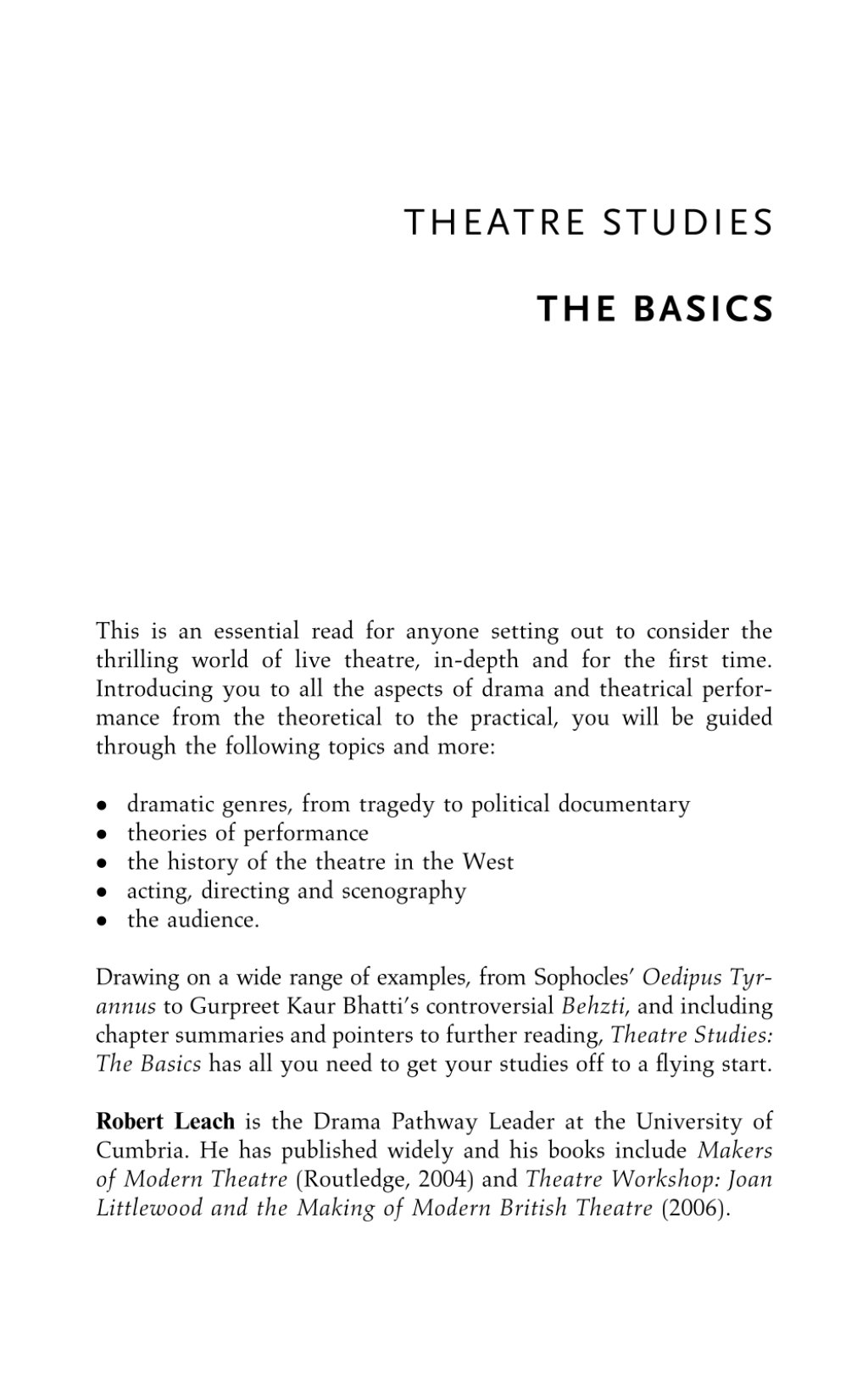 THEATRE STUDIES

THE BASICS

This is an essential read for anyone setting out to consider the thrilling world of live theatre, in-depth and for the first time. Introducing you to all the aspects of drama and theatrical performance from the theoretical to the practical, you will be guided through the following topics and more:

• dramatic genres, from tragedy to political documentary
• theories of performance
• the history of the theatre in the West
• acting, directing and scenography
• the audience.

Drawing on a wide range of examples, from Sophocles' Oedipus Tyrannus to Gurpreet Kaur Bhatti's controversial Behzti, and including chapter summaries and pointers to further reading, Theatre Studies: The Basics has all you need to get your studies off to a flying start.

Robert Leach is the Drama Pathway Leader at the University of Cumbria. He has published widely and his books include Makers of Modern Theatre (Routledge, 2004) and Theatre Workshop: Joan Littlewood and the Making of Modern British Theatre (2006).